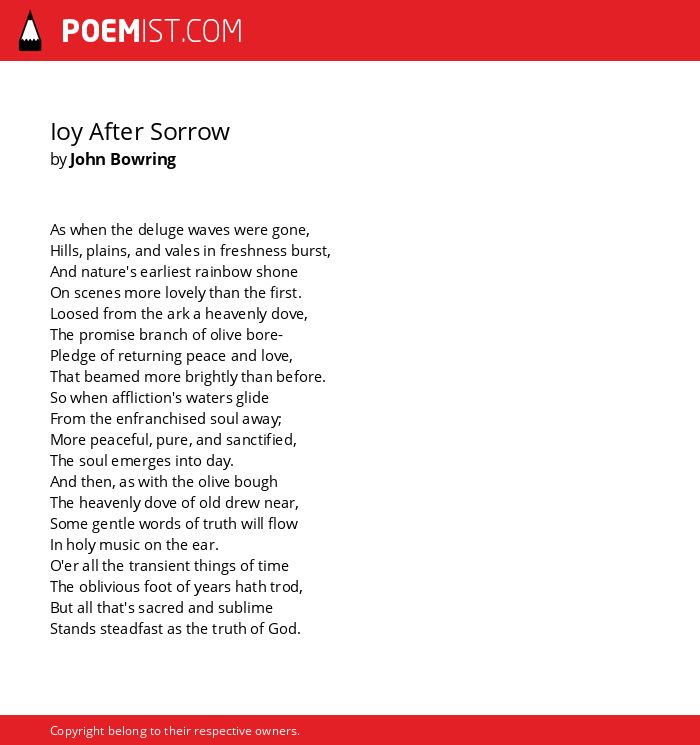 POEMIST.COM

Ioy After Sorrow
by John Bowring

As when the deluge waves were gone,
Hills, plains, and vales in freshness burst,
And nature's earliest rainbow shone
On scenes more lovely than the first.
Loosed from the ark a heavenly dove,
The promise branch of olive bore-
Pledge of returning peace and love,
That beamed more brightly than before.
So when affliction's waters glide
From the enfranchised soul away;
More peaceful, pure, and sanctified,
The soul emerges into day.
And then, as with the olive bough
The heavenly dove of old drew near,
Some gentle words of truth will flow
In holy music on the ear.
O'er all the transient things of time
The oblivious foot of years hath trod,
But all that's sacred and sublime
Stands steadfast as the truth of God.

Copyright belong to their respective owners.